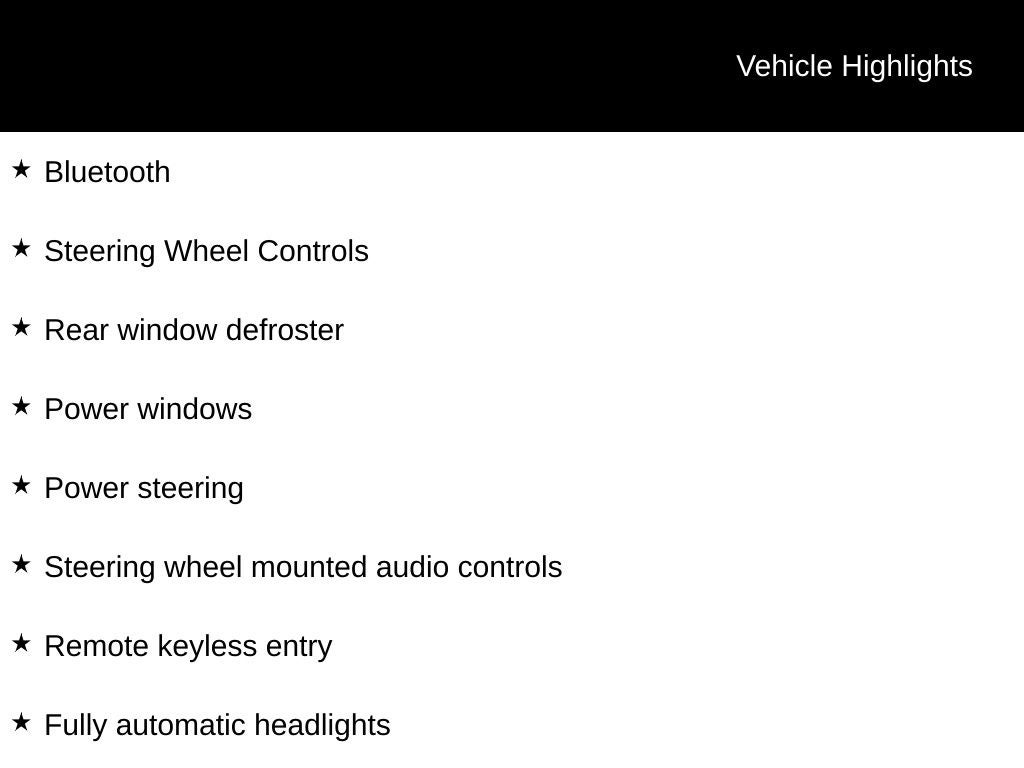 Vehicle Highlights

★ Bluetooth

★ Steering Wheel Controls

★ Rear window defroster

★ Power windows

★ Power steering

★ Steering wheel mounted audio controls

★ Remote keyless entry

★ Fully automatic headlights